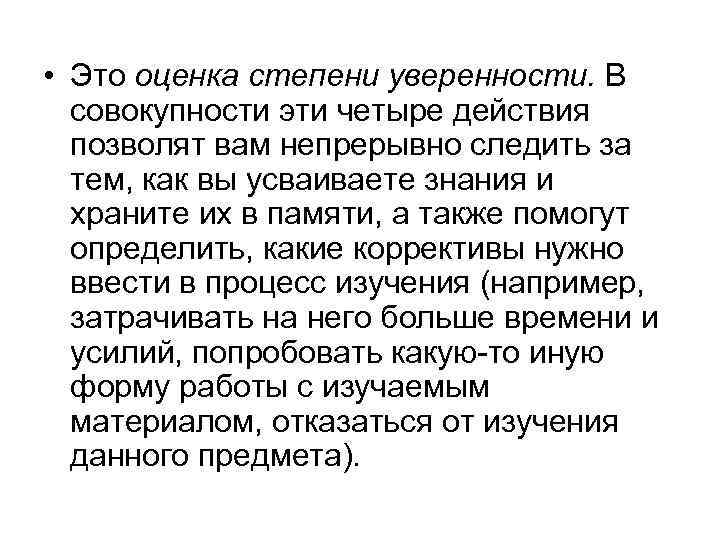 • Это оценка степени уверенности. В совокупности эти четыре действия позволят вам непрерывно следить за тем, как вы усваиваете знания и храните их в памяти, а также помогут определить, какие коррективы нужно ввести в процесс изучения (например, затрачивать на него больше времени и усилий, попробовать какую-то иную форму работы с изучаемым материалом, отказаться от изучения данного предмета).